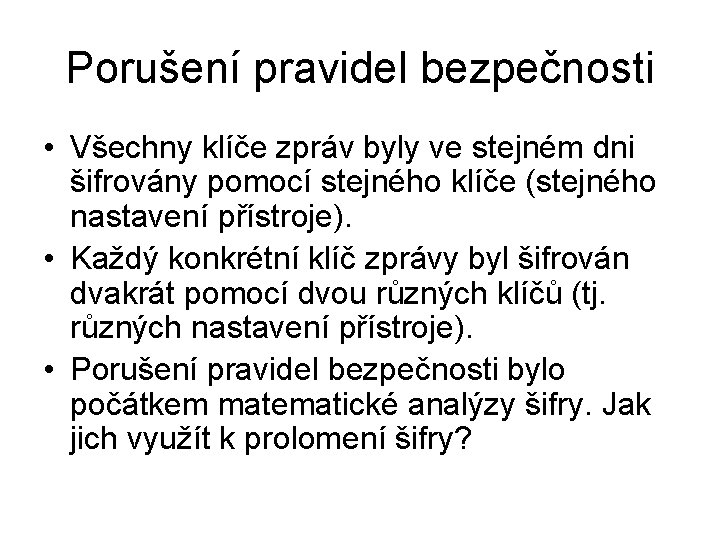 Porušení pravidel bezpečnosti

• Všechny klíče zpráv byly ve stejném dni šifrovány pomocí stejného klíče (stejného nastavení přístroje).
• Každý konkrétní klíč zprávy byl šifrován dvakrát pomocí dvou různých klíčů (tj. různých nastavení přístroje).
• Porušení pravidel bezpečnosti bylo počátkem matematické analýzy šifry. Jak jich využít k prolomení šifry?